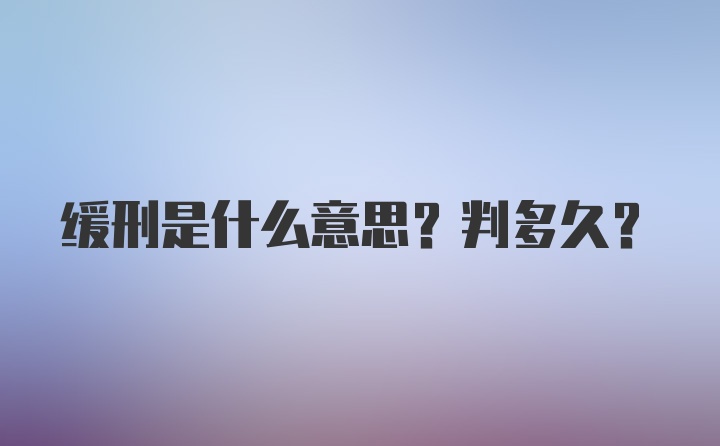 缓刑是什么意思？判多久？